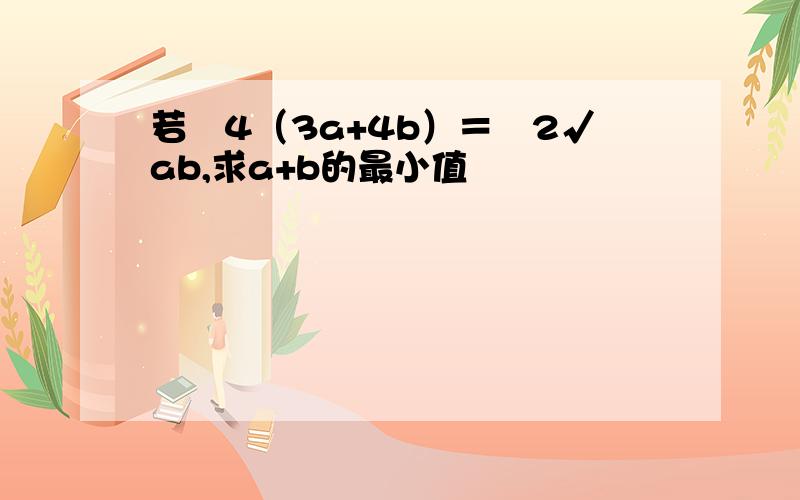 若 4（3a+4b）＝ 2√ab,求a+b的最小值